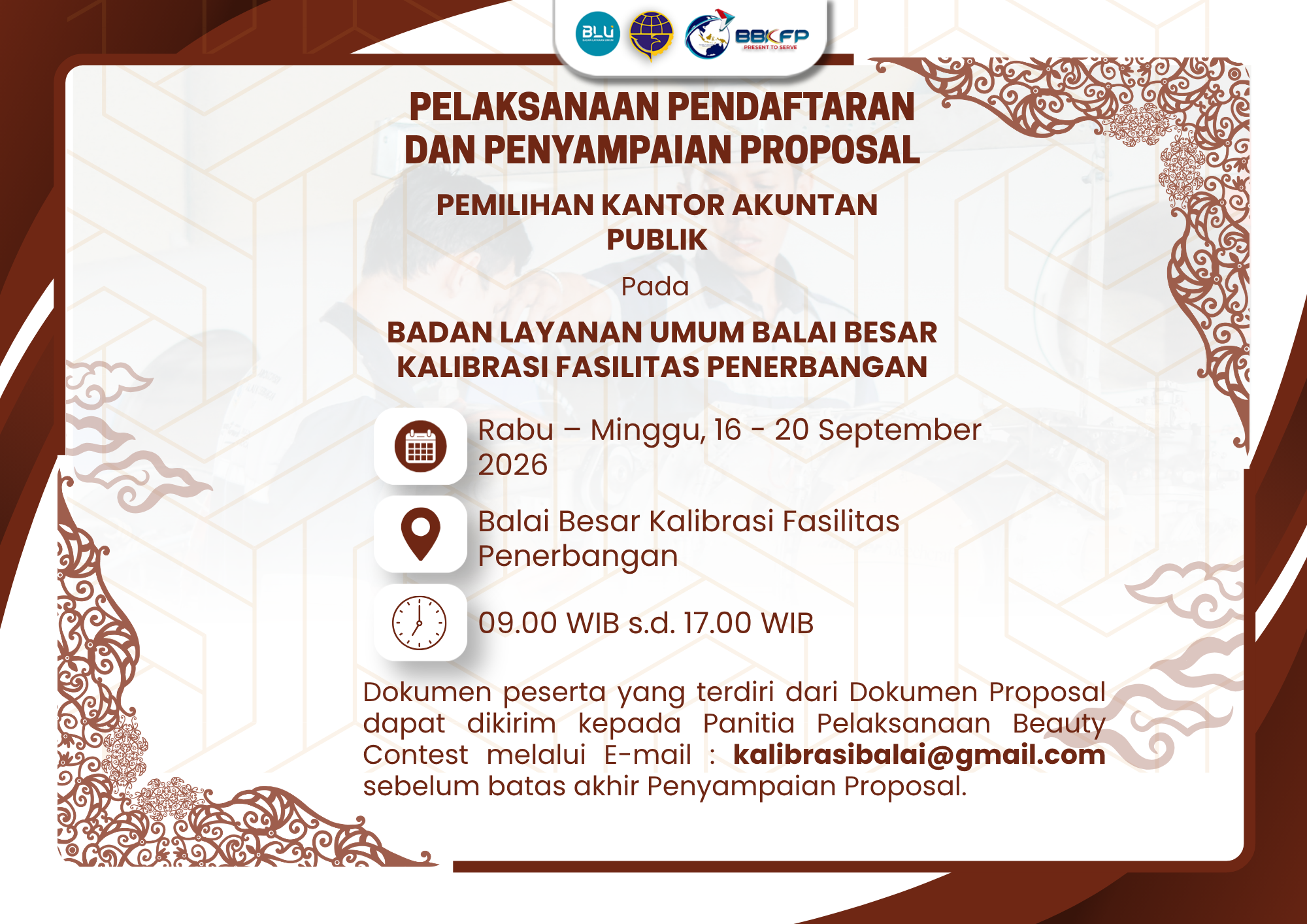 BLU BBKFP PRESENT TO SERVE

PELAKSANAAN PENDAFTARAN DAN PENYAMPAIAN PROPOSAL

PEMILIHAN KANTOR AKUNTAN PUBLIK

Pada

BADAN LAYANAN UMUM BALAI BESAR KALIBRASI FASILITAS PENERBANGAN

Rabu – Minggu, 16 - 20 September 2026

Balai Besar Kalibrasi Fasilitas Penerbangan

09.00 WIB s.d. 17.00 WIB

Dokumen peserta yang terdiri dari Dokumen Proposal dapat dikirim kepada Panitia Pelaksanaan Beauty Contest melalui E-mail : kalibrasibalai@gmail.com sebelum batas akhir Penyampaian Proposal.